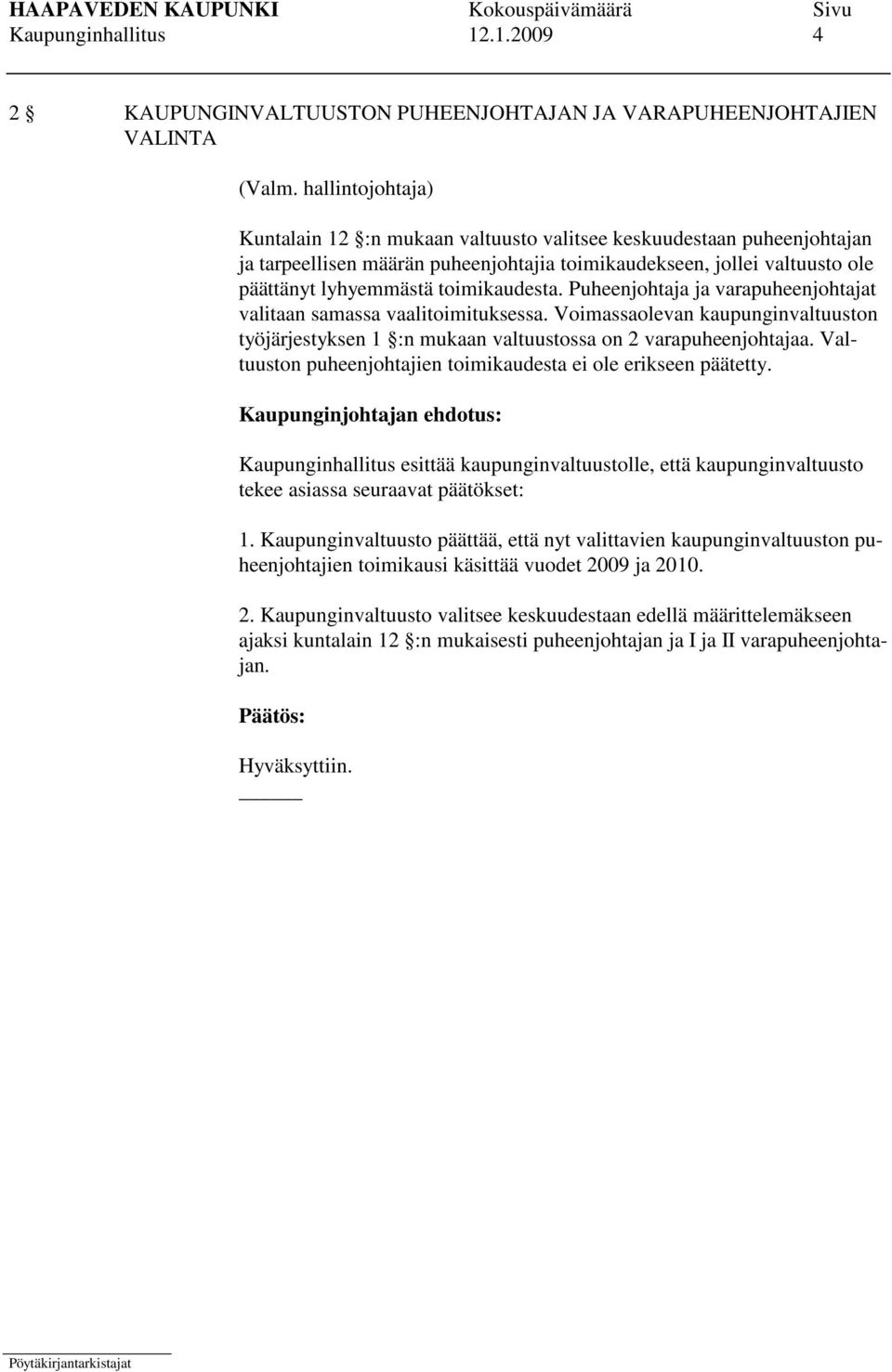 HAAPAVEDEN KAUPUNKI Kokouspäivämäärä Sivu
Kaupunginhallitus 12.1.2009 4

2 § KAUPUNGINVALTUUSTON PUHEENJOHTAJAN JA VARAPUHEENJOHTAJIEN VALINTA

(Valm. hallintojohtaja)

Kuntalain 12 §:n mukaan valtuusto valitsee keskuudestaan puheenjohtajan ja tarpeellisen määrän puheenjohtajia toimikaudekseen, jollei valtuusto ole päättänyt lyhyemmästä toimikaudesta. Puheenjohtaja ja varapuheenjohtajat valitaan samassa vaalitoimituksessa. Voimassaolevan kaupunginvaltuuston työjärjestyksen 1 §:n mukaan valtuustossa on 2 varapuheenjohtajaa. Valtuuston puheenjohtajien toimikaudesta ei ole erikseen päätetty.

Kaupunginjohtajan ehdotus:

Kaupunginhallitus esittää kaupunginvaltuustolle, että kaupunginvaltuusto tekee asiassa seuraavat päätökset:

1. Kaupunginvaltuusto päättää, että nyt valittavien kaupunginvaltuuston puheenjohtajien toimikausi käsittää vuodet 2009 ja 2010.

2. Kaupunginvaltuusto valitsee keskuudestaan edellä määrittelemäkseen ajaksi kuntalain 12 §:n mukaisesti puheenjohtajan ja I ja II varapuheenjohtajan.

Päätös:

Hyväksyttiin.

Pöytäkirjantarkistajat